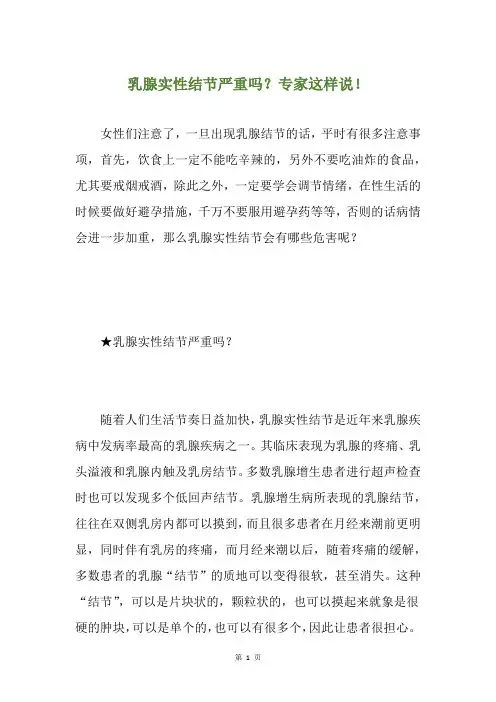 乳腺实性结节严重吗？专家这样说！

女性们注意了，一旦出现乳腺结节的话，平时有很多注意事项，首先，饮食上一定不能吃辛辣的，另外不要吃油炸的食品，尤其要戒烟戒酒，除此之外，一定要学会调节情绪，在性生活的时候要做好避孕措施，千万不要服用避孕药等等，否则的话病情会进一步加重，那么乳腺实性结节会有哪些危害呢？

★乳腺实性结节严重吗？

随着人们生活节奏日益加快，乳腺实性结节是近年来乳腺疾病中发病率最高的乳腺疾病之一。其临床表现为乳腺的疼痛、乳头溢液和乳腺内触及乳房结节。多数乳腺增生患者进行超声检查时也可以发现多个低回声结节。乳腺增生病所表现的乳腺结节，往往在双侧乳房内都可以摸到，而且很多患者在月经来潮前更明显，同时伴有乳房的疼痛，而月经来潮以后，随着疼痛的缓解，多数患者的乳腺“结节”的质地可以变得很软，甚至消失。这种“结节”，可以是片块状的，颗粒状的，也可以摸起来就象是很硬的肿块，可以是单个的，也可以有很多个，因此让患者很担心。

第 1 页